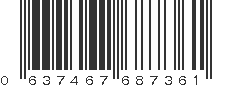 0 637467 687361